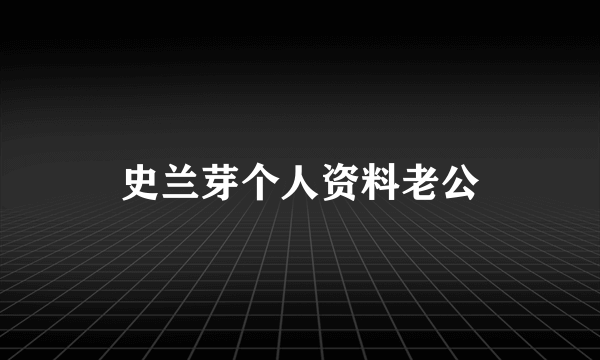 史兰芽个人资料老公